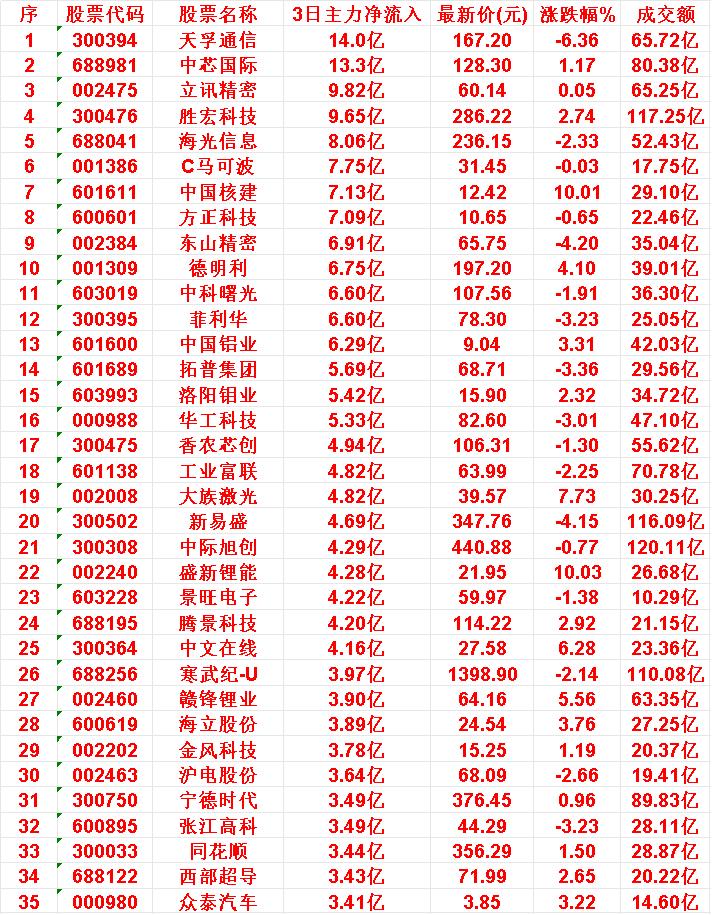 | 序 | 股票代码 | 股票名称 | 3日主力净流入 | 最新价(元) | 涨跌幅% | 成交额 |
|---|---|---|---|---|---|---|
| 1 | 300394 | 天孚通信 | 14.0亿 | 167.20 | -6.36 | 65.72亿 |
| 2 | 688981 | 中芯国际 | 13.3亿 | 128.30 | 1.17 | 80.38亿 |
| 3 | 002475 | 立讯精密 | 9.82亿 | 60.14 | 0.05 | 65.25亿 |
| 4 | 300476 | 胜宏科技 | 9.65亿 | 286.22 | 2.74 | 117.25亿 |
| 5 | 688041 | 海光信息 | 8.06亿 | 236.15 | -2.33 | 52.43亿 |
| 6 | 001386 | C马可波 | 7.75亿 | 31.45 | -0.03 | 17.75亿 |
| 7 | 601611 | 中国核建 | 7.13亿 | 12.42 | 10.01 | 29.10亿 |
| 8 | 600601 | 方正科技 | 7.09亿 | 10.65 | -0.65 | 22.46亿 |
| 9 | 002384 | 东山精密 | 6.91亿 | 65.75 | -4.20 | 35.04亿 |
| 10 | 001309 | 德明利 | 6.75亿 | 197.20 | 4.10 | 39.01亿 |
| 11 | 603019 | 中科曙光 | 6.60亿 | 107.56 | -1.91 | 36.30亿 |
| 12 | 300395 | 菲利华 | 6.60亿 | 78.30 | -3.23 | 25.05亿 |
| 13 | 601600 | 中国铝业 | 6.29亿 | 9.04 | 3.31 | 42.03亿 |
| 14 | 601689 | 拓普集团 | 5.69亿 | 68.71 | -3.36 | 29.56亿 |
| 15 | 603993 | 洛阳钼业 | 5.42亿 | 15.90 | 2.32 | 34.72亿 |
| 16 | 000988 | 华工科技 | 5.33亿 | 82.60 | -3.01 | 47.10亿 |
| 17 | 300475 | 香农芯创 | 4.94亿 | 106.31 | -1.30 | 55.62亿 |
| 18 | 601138 | 工业富联 | 4.82亿 | 63.99 | -2.25 | 70.78亿 |
| 19 | 002008 | 大族激光 | 4.82亿 | 39.57 | 7.73 | 30.25亿 |
| 20 | 300502 | 新易盛 | 4.69亿 | 347.76 | -4.15 | 116.09亿 |
| 21 | 300308 | 中际旭创 | 4.29亿 | 440.88 | -0.77 | 120.11亿 |
| 22 | 002240 | 盛新锂能 | 4.28亿 | 21.95 | 10.03 | 26.68亿 |
| 23 | 603228 | 景旺电子 | 4.22亿 | 59.97 | -1.38 | 10.29亿 |
| 24 | 688195 | 腾景科技 | 4.20亿 | 114.22 | 2.92 | 21.15亿 |
| 25 | 300364 | 中文在线 | 4.16亿 | 27.58 | 6.28 | 23.36亿 |
| 26 | 688256 | 寒武纪-U | 3.97亿 | 1398.90 | -2.14 | 110.08亿 |
| 27 | 002460 | 赣锋锂业 | 3.90亿 | 64.16 | 5.56 | 63.35亿 |
| 28 | 600619 | 海立股份 | 3.89亿 | 24.54 | 3.76 | 27.25亿 |
| 29 | 002202 | 金风科技 | 3.78亿 | 15.25 | 1.19 | 20.37亿 |
| 30 | 002463 | 沪电股份 | 3.64亿 | 68.09 | -2.66 | 19.41亿 |
| 31 | 300750 | 宁德时代 | 3.49亿 | 376.45 | 0.96 | 89.83亿 |
| 32 | 600895 | 张江高科 | 3.49亿 | 44.29 | -3.23 | 28.11亿 |
| 33 | 300033 | 同花顺 | 3.44亿 | 356.29 | 1.50 | 28.87亿 |
| 34 | 688122 | 西部超导 | 3.43亿 | 71.99 | 2.65 | 20.22亿 |
| 35 | 000980 | 众泰汽车 | 3.41亿 | 3.85 | 3.22 | 14.60亿 |